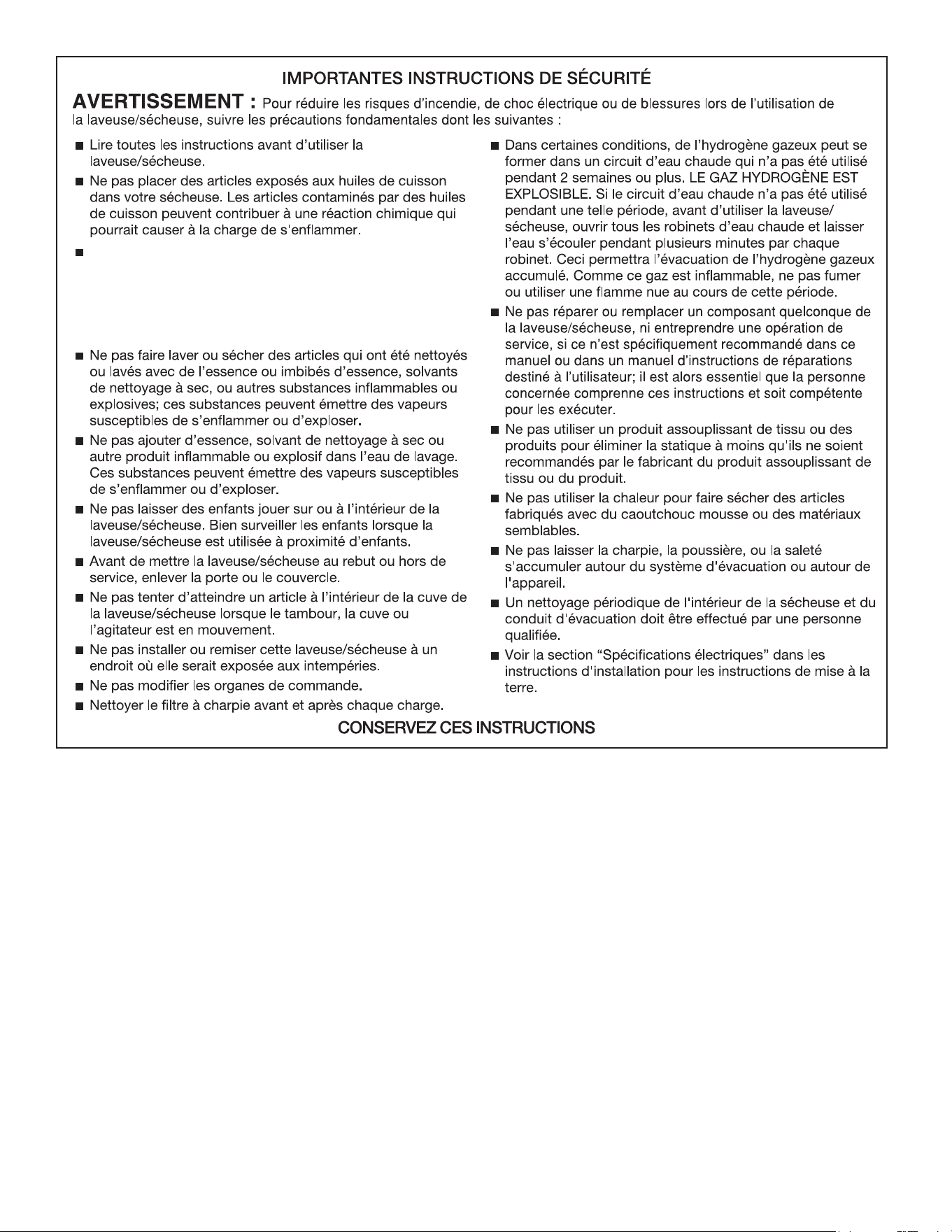 IMPORTANTES INSTRUCTIONS DE SÉCURITÉ

AVERTISSEMENT : Pour réduire les risques d'incendie, de choc électrique ou de blessures lors de l'utilisation de la laveuse/sécheuse, suivre les précautions fondamentales dont les suivantes :

■ Lire toutes les instructions avant d'utiliser la laveuse/sécheuse.

■ Ne pas placer des articles exposés aux huiles de cuisson dans votre sécheuse. Les articles contaminés par des huiles de cuisson peuvent contribuer à une réaction chimique qui pourrait causer à la charge de s'enflammer.

■

■ Ne pas faire laver ou sécher des articles qui ont été nettoyés ou lavés avec de l'essence ou imbibés d'essence, solvants de nettoyage à sec, ou autres substances inflammables ou explosives; ces substances peuvent émettre des vapeurs susceptibles de s'enflammer ou d'exploser.

■ Ne pas ajouter d'essence, solvant de nettoyage à sec ou autre produit inflammable ou explosif dans l'eau de lavage. Ces substances peuvent émettre des vapeurs susceptibles de s'enflammer ou d'exploser.

■ Ne pas laisser des enfants jouer sur ou à l'intérieur de la laveuse/sécheuse. Bien surveiller les enfants lorsque la laveuse/sécheuse est utilisée à proximité d'enfants.

■ Avant de mettre la laveuse/sécheuse au rebut ou hors de service, enlever la porte ou le couvercle.

■ Ne pas tenter d'atteindre un article à l'intérieur de la cuve de la laveuse/sécheuse lorsque le tambour, la cuve ou l'agitateur est en mouvement.

■ Ne pas installer ou remiser cette laveuse/sécheuse à un endroit où elle serait exposée aux intempéries.

■ Ne pas modifier les organes de commande.

■ Nettoyer le filtre à charpie avant et après chaque charge.

■ Dans certaines conditions, de l'hydrogène gazeux peut se former dans un circuit d'eau chaude qui n'a pas été utilisé pendant 2 semaines ou plus. LE GAZ HYDROGÈNE EST EXPLOSIBLE. Si le circuit d'eau chaude n'a pas été utilisé pendant une telle période, avant d'utiliser la laveuse/sécheuse, ouvrir tous les robinets d'eau chaude et laisser l'eau s'écouler pendant plusieurs minutes par chaque robinet. Ceci permettra l'évacuation de l'hydrogène gazeux accumulé. Comme ce gaz est inflammable, ne pas fumer ou utiliser une flamme nue au cours de cette période.

■ Ne pas réparer ou remplacer un composant quelconque de la laveuse/sécheuse, ni entreprendre une opération de service, si ce n'est spécifiquement recommandé dans ce manuel ou dans un manuel d'instructions de réparations destiné à l'utilisateur; il est alors essentiel que la personne concernée comprenne ces instructions et soit compétente pour les exécuter.

■ Ne pas utiliser un produit assouplissant de tissu ou des produits pour éliminer la statique à moins qu'ils ne soient recommandés par le fabricant du produit assouplissant de tissu ou du produit.

■ Ne pas utiliser la chaleur pour faire sécher des articles fabriqués avec du caoutchouc mousse ou des matériaux semblables.

■ Ne pas laisser la charpie, la poussière, ou la saleté s'accumuler autour du système d'évacuation ou autour de l'appareil.

■ Un nettoyage périodique de l'intérieur de la sécheuse et du conduit d'évacuation doit être effectué par une personne qualifiée.

■ Voir la section "Spécifications électriques" dans les instructions d'installation pour les instructions de mise à la terre.

CONSERVEZ CES INSTRUCTIONS